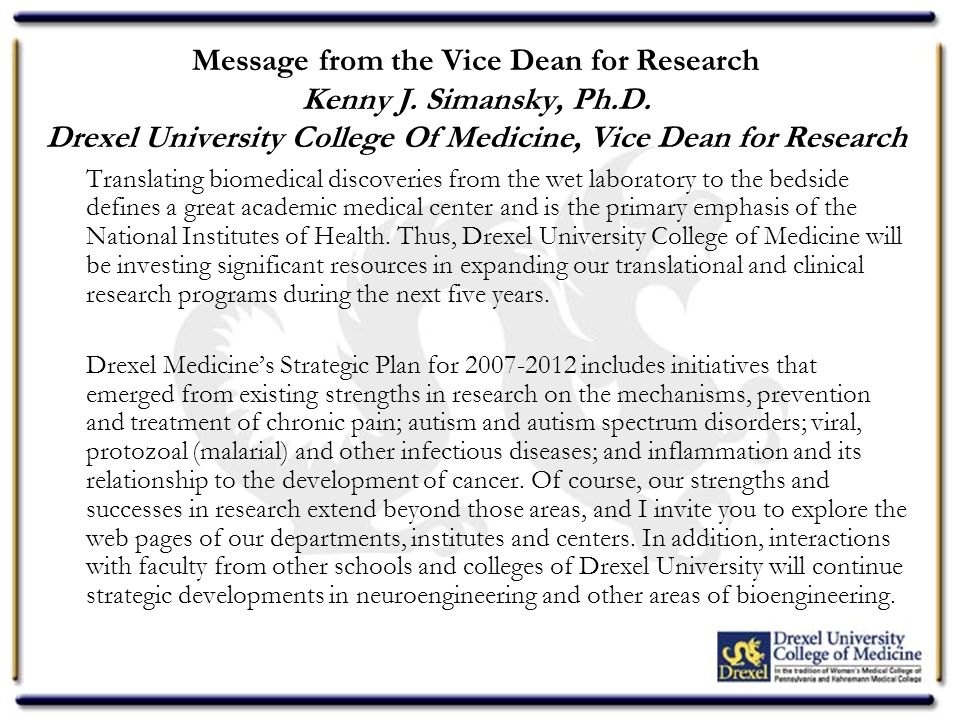 Message from the Vice Dean for Research
Kenny J. Simansky, Ph.D.
Drexel University College Of Medicine, Vice Dean for Research

Translating biomedical discoveries from the wet laboratory to the bedside defines a great academic medical center and is the primary emphasis of the National Institutes of Health. Thus, Drexel University College of Medicine will be investing significant resources in expanding our translational and clinical research programs during the next five years.

Drexel Medicine's Strategic Plan for 2007-2012 includes initiatives that emerged from existing strengths in research on the mechanisms, prevention and treatment of chronic pain; autism and autism spectrum disorders; viral, protozoal (malarial) and other infectious diseases; and inflammation and its relationship to the development of cancer. Of course, our strengths and successes in research extend beyond those areas, and I invite you to explore the web pages of our departments, institutes and centers. In addition, interactions with faculty from other schools and colleges of Drexel University will continue strategic developments in neuroengineering and other areas of bioengineering.

Drexel
Drexel University
College of Medicine
In the tradition of Women's Medical College of Pennsylvania and Hahnemann Medical College